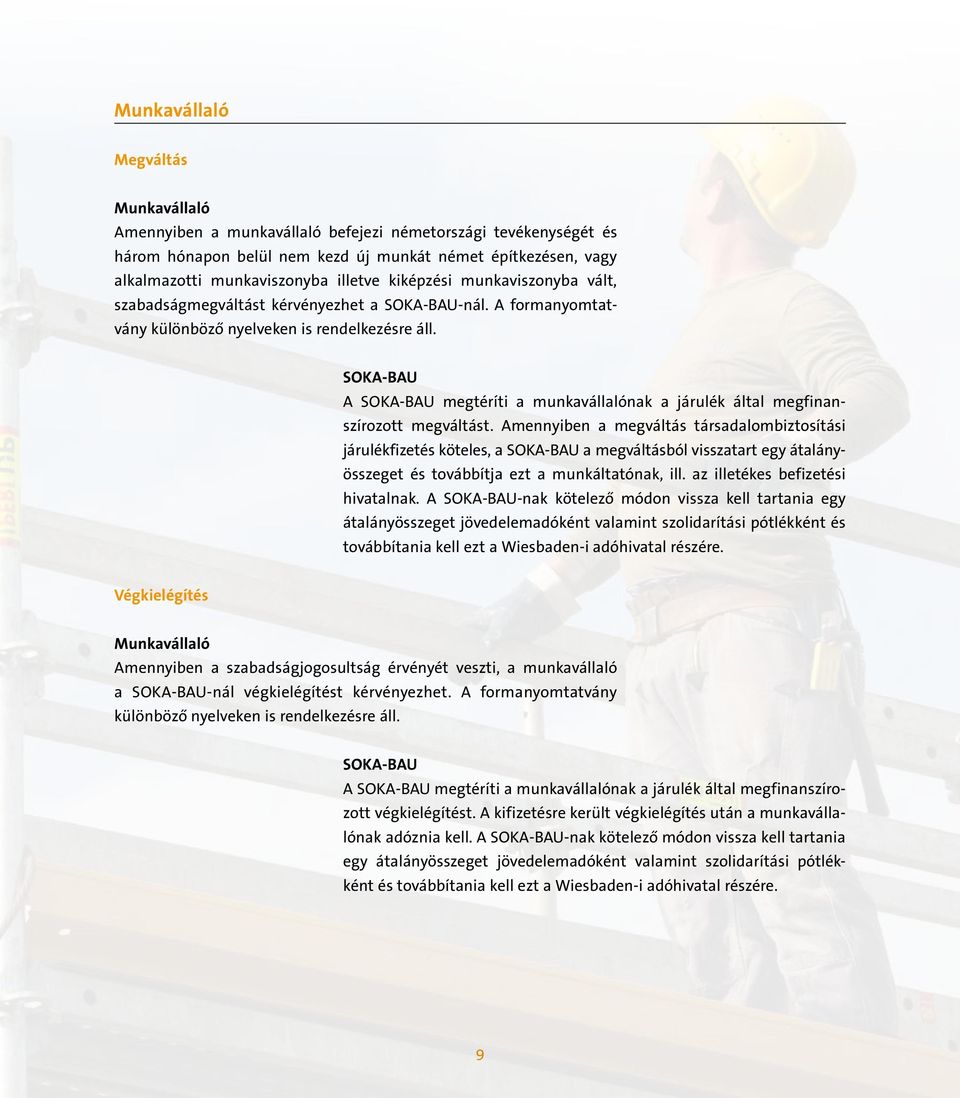 Munkavállaló

Megváltás

Munkavállaló
Amennyiben a munkavállaló befejezi németországi tevékenységét és három hónapon belül nem kezd új munkát német építkezésen, vagy alkalmazotti munkaviszonyba illetve kiképzési munkaviszonyba vált, szabadságmegváltást kérvényezhet a SOKA-BAU-nál. A formanyomtatvány különböző nyelveken is rendelkezésre áll.

SOKA-BAU
A SOKA-BAU megtéríti a munkavállalónak a járulék által megfinanszírozott megváltást. Amennyiben a megváltás társadalombiztosítási járulékfizetés köteles, a SOKA-BAU a megváltásból visszatart egy átalányösszeget és továbbítja ezt a munkáltatónak, ill. az illetékes befizetési hivatalnak. A SOKA-BAU-nak kötelező módon vissza kell tartania egy átalányösszeget jövedelemadóként valamint szolidarítási pótlékként és továbbítania kell ezt a Wiesbaden-i adóhivatal részére.

Végkielégítés

Munkavállaló
Amennyiben a szabadságjogosultság érvényét veszti, a munkavállaló a SOKA-BAU-nál végkielégítést kérvényezhet. A formanyomtatvány különböző nyelveken is rendelkezésre áll.

SOKA-BAU
A SOKA-BAU megtéríti a munkavállalónak a járulék által megfinanszírozott végkielégítést. A kifizetésre került végkielégítés után a munkavállalónak adóznia kell. A SOKA-BAU-nak kötelező módon vissza kell tartania egy átalányösszeget jövedelemadóként valamint szolidarítási pótlékként és továbbítania kell ezt a Wiesbaden-i adóhivatal részére.

9